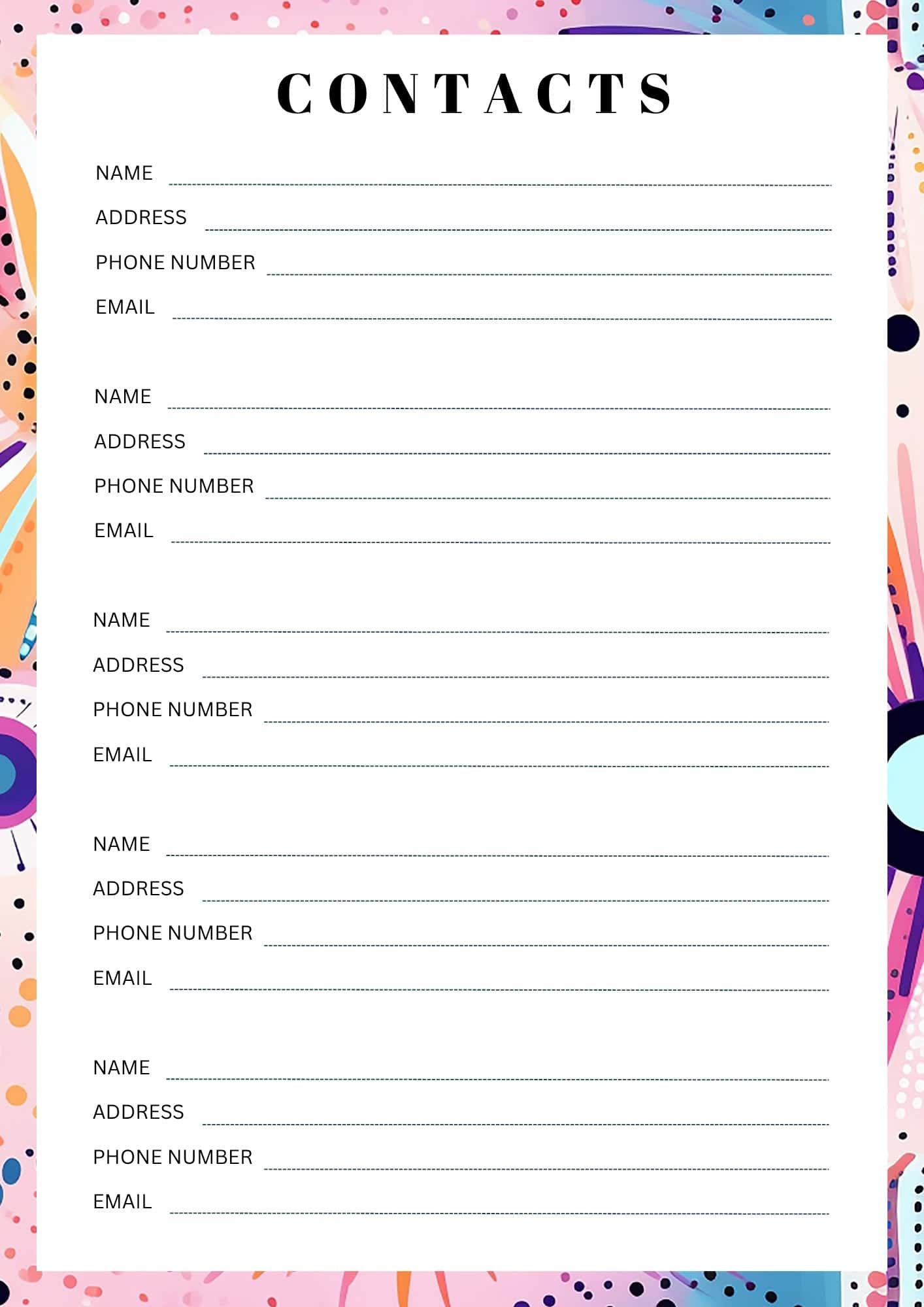 CONTACTS

NAME ____
ADDRESS ____
PHONE NUMBER ____
EMAIL ____

NAME ____
ADDRESS ____
PHONE NUMBER ____
EMAIL ____

NAME ____
ADDRESS ____
PHONE NUMBER ____
EMAIL ____

NAME ____
ADDRESS ____
PHONE NUMBER ____
EMAIL ____

NAME ____
ADDRESS ____
PHONE NUMBER ____
EMAIL ____